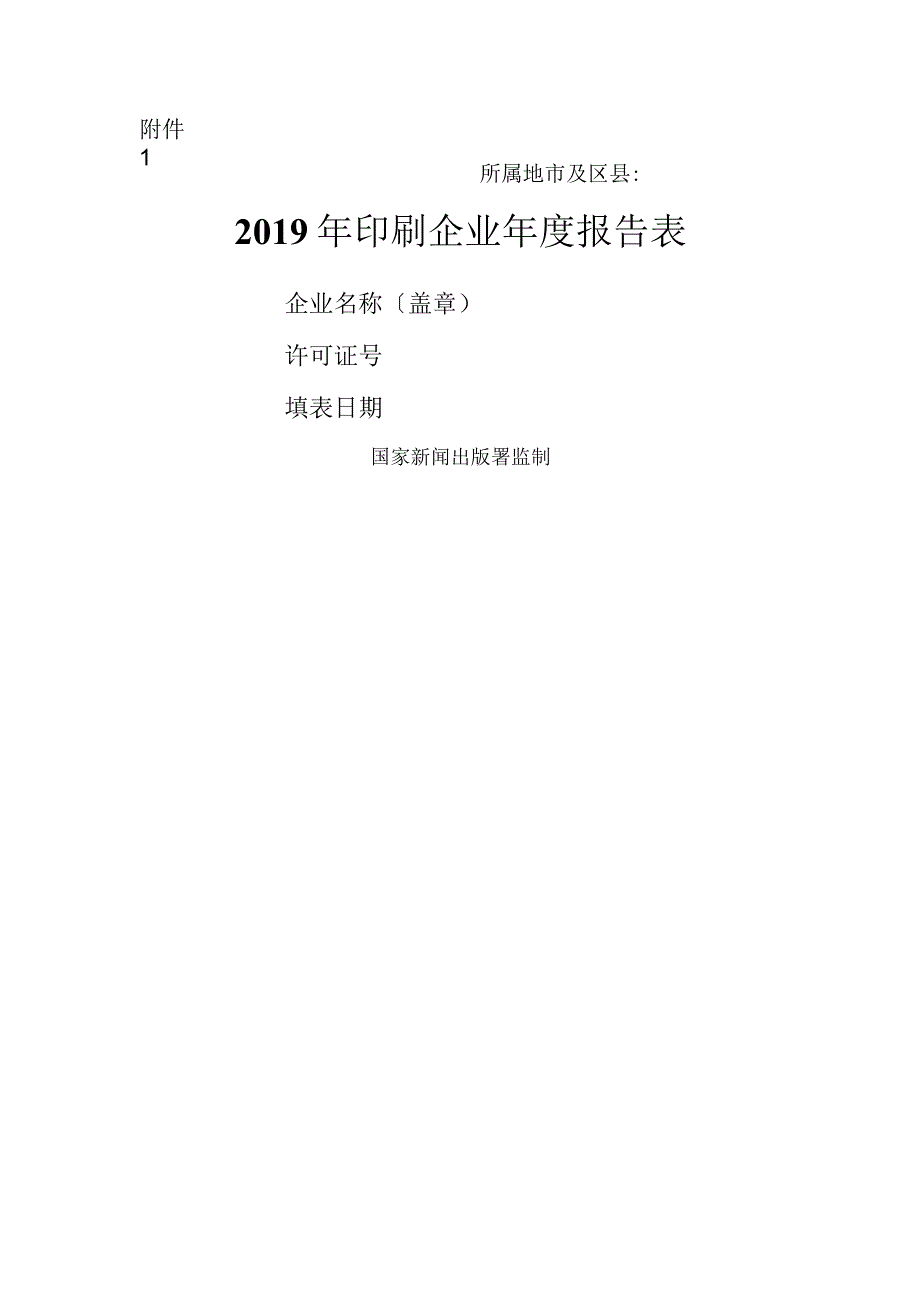 附件
1

所属地市及区县:

2019年印刷企业年度报告表

企业名称〔盖章）

许可证号

填表日期

国家新闻出版署监制